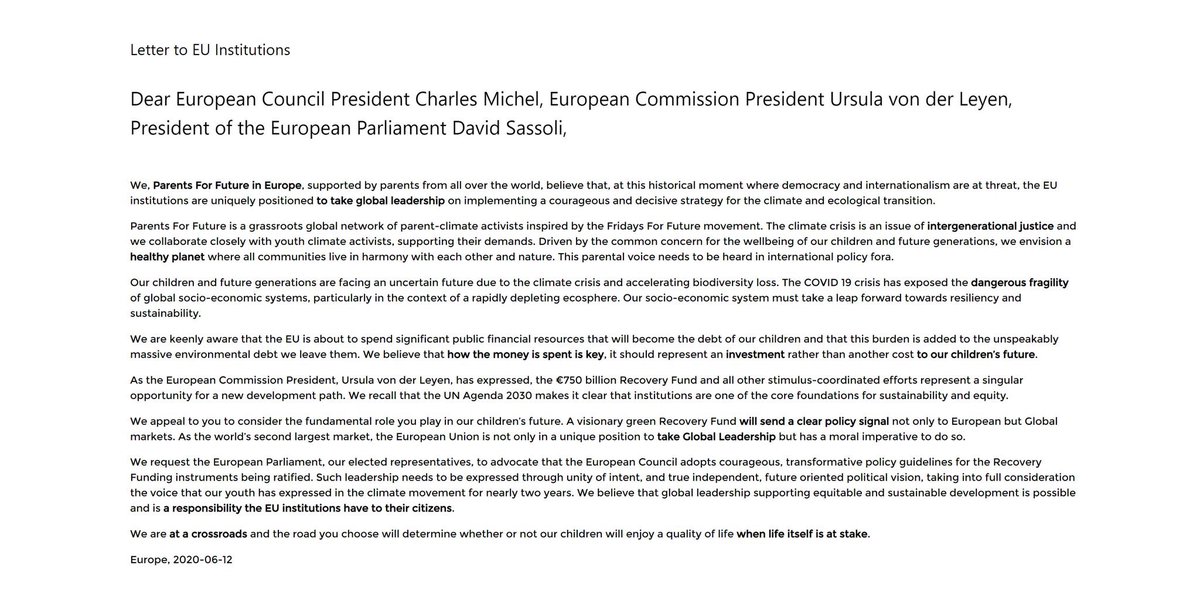 Letter to EU Institutions

Dear European Council President Charles Michel, European Commission President Ursula von der Leyen, President of the European Parliament David Sassoli,

We, Parents For Future in Europe, supported by parents from all over the world, believe that, at this historical moment where democracy and internationalism are at threat, the EU institutions are uniquely positioned to take global leadership on implementing a courageous and decisive strategy for the climate and ecological transition.

Parents For Future is a grassroots global network of parent-climate activists inspired by the Fridays For Future movement. The climate crisis is an issue of intergenerational justice and we collaborate closely with youth climate activists, supporting their demands. Driven by the common concern for the wellbeing of our children and future generations, we envision a healthy planet where all communities live in harmony with each other and nature. This parental voice needs to be heard in international policy fora.

Our children and future generations are facing an uncertain future due to the climate crisis and accelerating biodiversity loss. The COVID 19 crisis has exposed the dangerous fragility of global socio-economic systems, particularly in the context of a rapidly depleting ecosphere. Our socio-economic system must take a leap forward towards resiliency and sustainability.

We are keenly aware that the EU is about to spend significant public financial resources that will become the debt of our children and that this burden is added to the unspeakably massive environmental debt we leave them. We believe that how the money is spent is key, it should represent an investment rather than another cost to our children's future.

As the European Commission President, Ursula von der Leyen, has expressed, the €750 billion Recovery Fund and all other stimulus-coordinated efforts represent a singular opportunity for a new development path. We recall that the UN Agenda 2030 makes it clear that institutions are one of the core foundations for sustainability and equity.

We appeal to you to consider the fundamental role you play in our children's future. A visionary green Recovery Fund will send a clear policy signal not only to European but Global markets. As the world's second largest market, the European Union is not only in a unique position to take Global Leadership but has a moral imperative to do so.

We request the European Parliament, our elected representatives, to advocate that the European Council adopts courageous, transformative policy guidelines for the Recovery Funding instruments being ratified. Such leadership needs to be expressed through unity of intent, and true independent, future oriented political vision, taking into full consideration the voice that our youth has expressed in the climate movement for nearly two years. We believe that global leadership supporting equitable and sustainable development is possible and is a responsibility the EU institutions have to their citizens.

We are at a crossroads and the road you choose will determine whether or not our children will enjoy a quality of life when life itself is at stake.

Europe, 2020-06-12